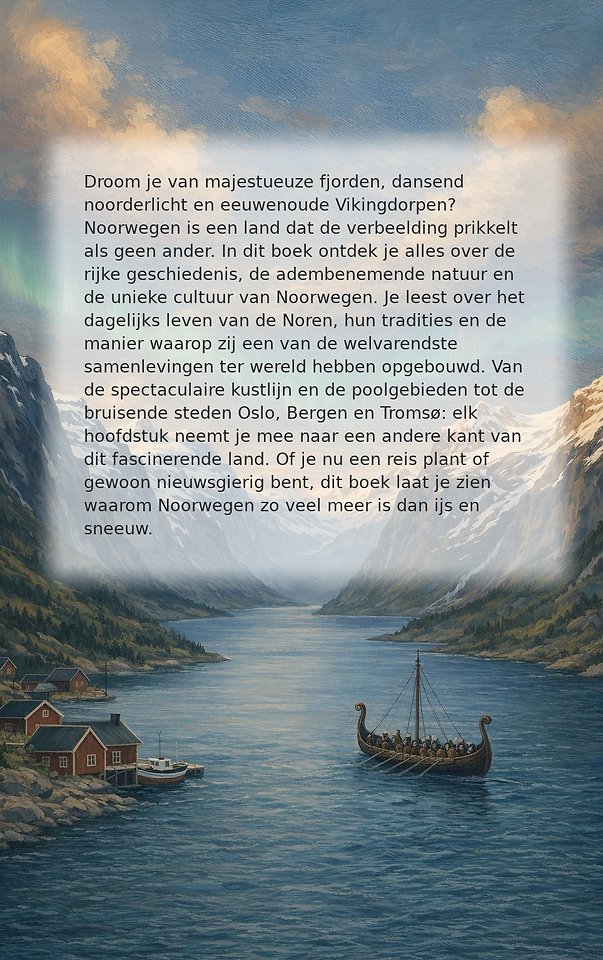 Droom je van majestueuze fjorden, dansend noorderlicht en eeuwenoude Vikingdorpen? Noorwegen is een land dat de verbeelding prikkelt als geen ander. In dit boek ontdek je alles over de rijke geschiedenis, de adembenemende natuur en de unieke cultuur van Noorwegen. Je leest over het dagelijks leven van de Noren, hun tradities en de manier waarop zij een van de welvarendste samenlevingen ter wereld hebben opgebouwd. Van de spectaculaire kustlijn en de poolgebieden tot de bruisende steden Oslo, Bergen en Tromsø: elk hoofdstuk neemt je mee naar een andere kant van dit fascinerende land. Of je nu een reis plant of gewoon nieuwsgierig bent, dit boek laat je zien waarom Noorwegen zo veel meer is dan ijs en sneeuw.